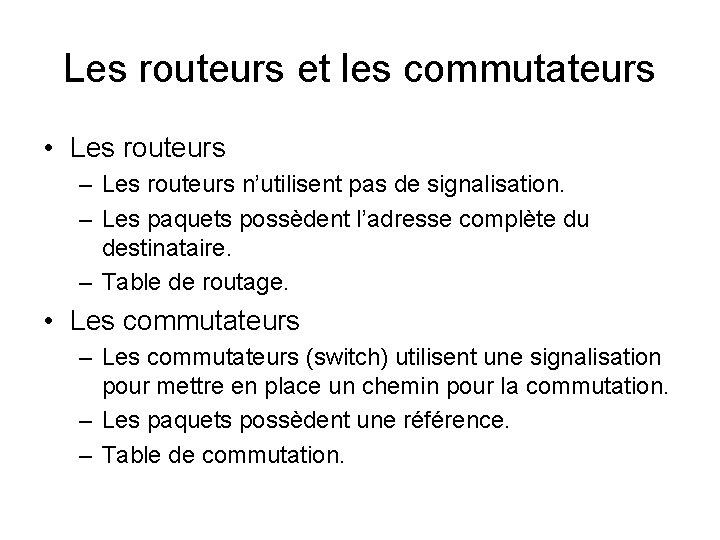 Les routeurs et les commutateurs

• Les routeurs
– Les routeurs n'utilisent pas de signalisation.
– Les paquets possèdent l'adresse complète du destinataire.
– Table de routage.

• Les commutateurs
– Les commutateurs (switch) utilisent une signalisation pour mettre en place un chemin pour la commutation.
– Les paquets possèdent une référence.
– Table de commutation.